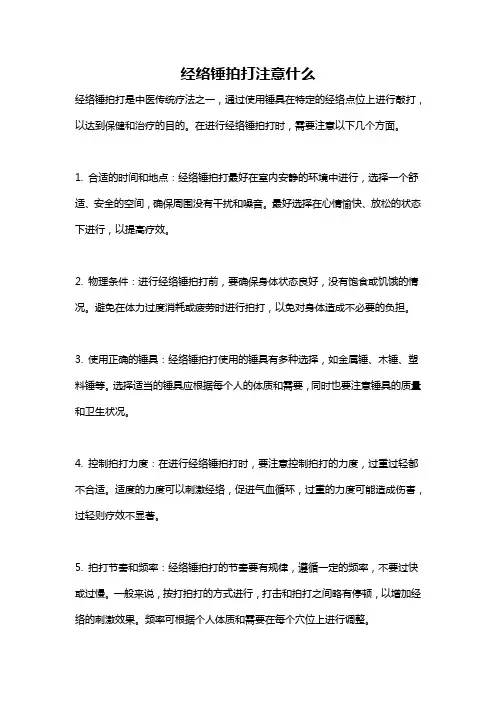 经络锤拍打注意什么

经络锤拍打是中医传统疗法之一，通过使用锤具在特定的经络点位上进行敲打，以达到保健和治疗的目的。在进行经络锤拍打时，需要注意以下几个方面。

1. 合适的时间和地点：经络锤拍打最好在室内安静的环境中进行，选择一个舒适、安全的空间，确保周围没有干扰和噪音。最好选择在心情愉快、放松的状态下进行，以提高疗效。

2. 物理条件：进行经络锤拍打前，要确保身体状态良好，没有饱食或饥饿的情况。避免在体力过度消耗或疲劳时进行拍打，以免对身体造成不必要的负担。

3. 使用正确的锤具：经络锤拍打使用的锤具有多种选择，如金属锤、木锤、塑料锤等。选择适当的锤具应根据每个人的体质和需要，同时也要注意锤具的质量和卫生状况。

4. 控制拍打力度：在进行经络锤拍打时，要注意控制拍打的力度，过重过轻都不合适。适度的力度可以刺激经络，促进气血循环，过重的力度可能造成伤害，过轻则疗效不显著。

5. 拍打节奏和频率：经络锤拍打的节奏要有规律，遵循一定的频率，不要过快或过慢。一般来说，按打拍打的方式进行，打击和拍打之间略有停顿，以增加经络的刺激效果。频率可根据个人体质和需要在每个穴位上进行调整。